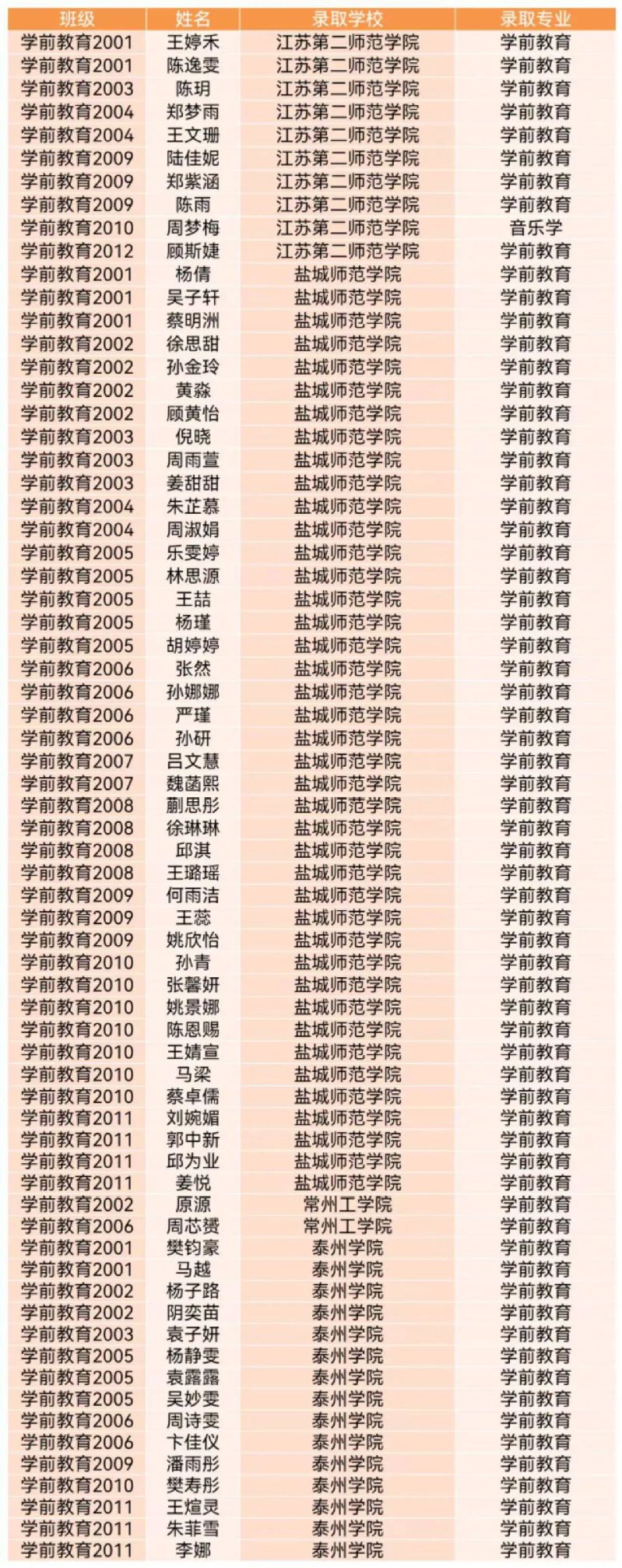 | 班级 | 姓名 | 录取学校 | 录取专业 |
|---|---|---|---|
| 学前教育2001 | 王婷禾 | 江苏第二师范学院 | 学前教育 |
| 学前教育2001 | 陈逸雯 | 江苏第二师范学院 | 学前教育 |
| 学前教育2003 | 陈玥 | 江苏第二师范学院 | 学前教育 |
| 学前教育2004 | 郑梦雨 | 江苏第二师范学院 | 学前教育 |
| 学前教育2004 | 王文珊 | 江苏第二师范学院 | 学前教育 |
| 学前教育2009 | 陆佳妮 | 江苏第二师范学院 | 学前教育 |
| 学前教育2009 | 郑紫涵 | 江苏第二师范学院 | 学前教育 |
| 学前教育2009 | 陈雨 | 江苏第二师范学院 | 学前教育 |
| 学前教育2010 | 周梦梅 | 江苏第二师范学院 | 音乐学 |
| 学前教育2012 | 顾斯婕 | 江苏第二师范学院 | 学前教育 |
| 学前教育2001 | 杨倩 | 盐城师范学院 | 学前教育 |
| 学前教育2001 | 吴子轩 | 盐城师范学院 | 学前教育 |
| 学前教育2001 | 蔡明洲 | 盐城师范学院 | 学前教育 |
| 学前教育2002 | 徐思甜 | 盐城师范学院 | 学前教育 |
| 学前教育2002 | 孙金玲 | 盐城师范学院 | 学前教育 |
| 学前教育2002 | 黄淼 | 盐城师范学院 | 学前教育 |
| 学前教育2002 | 顾黄怡 | 盐城师范学院 | 学前教育 |
| 学前教育2003 | 倪晓 | 盐城师范学院 | 学前教育 |
| 学前教育2003 | 周雨萱 | 盐城师范学院 | 学前教育 |
| 学前教育2003 | 姜甜甜 | 盐城师范学院 | 学前教育 |
| 学前教育2004 | 朱芷慕 | 盐城师范学院 | 学前教育 |
| 学前教育2004 | 周淑娟 | 盐城师范学院 | 学前教育 |
| 学前教育2005 | 乐雯婷 | 盐城师范学院 | 学前教育 |
| 学前教育2005 | 林思源 | 盐城师范学院 | 学前教育 |
| 学前教育2005 | 王喆 | 盐城师范学院 | 学前教育 |
| 学前教育2005 | 杨瑾 | 盐城师范学院 | 学前教育 |
| 学前教育2005 | 胡婷婷 | 盐城师范学院 | 学前教育 |
| 学前教育2006 | 张然 | 盐城师范学院 | 学前教育 |
| 学前教育2006 | 孙娜娜 | 盐城师范学院 | 学前教育 |
| 学前教育2006 | 严瑾 | 盐城师范学院 | 学前教育 |
| 学前教育2006 | 孙研 | 盐城师范学院 | 学前教育 |
| 学前教育2007 | 吕文慧 | 盐城师范学院 | 学前教育 |
| 学前教育2007 | 魏菡熙 | 盐城师范学院 | 学前教育 |
| 学前教育2008 | 蒯思彤 | 盐城师范学院 | 学前教育 |
| 学前教育2008 | 徐琳琳 | 盐城师范学院 | 学前教育 |
| 学前教育2008 | 邱淇 | 盐城师范学院 | 学前教育 |
| 学前教育2008 | 王璐瑶 | 盐城师范学院 | 学前教育 |
| 学前教育2009 | 何雨洁 | 盐城师范学院 | 学前教育 |
| 学前教育2009 | 王蕊 | 盐城师范学院 | 学前教育 |
| 学前教育2009 | 姚欣怡 | 盐城师范学院 | 学前教育 |
| 学前教育2010 | 孙青 | 盐城师范学院 | 学前教育 |
| 学前教育2010 | 张馨妍 | 盐城师范学院 | 学前教育 |
| 学前教育2010 | 姚景娜 | 盐城师范学院 | 学前教育 |
| 学前教育2010 | 陈恩赐 | 盐城师范学院 | 学前教育 |
| 学前教育2010 | 王婧宣 | 盐城师范学院 | 学前教育 |
| 学前教育2010 | 马梁 | 盐城师范学院 | 学前教育 |
| 学前教育2010 | 蔡卓儒 | 盐城师范学院 | 学前教育 |
| 学前教育2011 | 刘婉媚 | 盐城师范学院 | 学前教育 |
| 学前教育2011 | 郭中新 | 盐城师范学院 | 学前教育 |
| 学前教育2011 | 邱为业 | 盐城师范学院 | 学前教育 |
| 学前教育2011 | 姜悦 | 盐城师范学院 | 学前教育 |
| 学前教育2002 | 原源 | 常州工学院 | 学前教育 |
| 学前教育2006 | 周芯赟 | 常州工学院 | 学前教育 |
| 学前教育2001 | 樊钧豪 | 泰州学院 | 学前教育 |
| 学前教育2001 | 马越 | 泰州学院 | 学前教育 |
| 学前教育2002 | 杨子路 | 泰州学院 | 学前教育 |
| 学前教育2002 | 阴奕苗 | 泰州学院 | 学前教育 |
| 学前教育2003 | 袁子妍 | 泰州学院 | 学前教育 |
| 学前教育2005 | 杨静雯 | 泰州学院 | 学前教育 |
| 学前教育2005 | 袁露露 | 泰州学院 | 学前教育 |
| 学前教育2005 | 吴妙雯 | 泰州学院 | 学前教育 |
| 学前教育2006 | 周诗雯 | 泰州学院 | 学前教育 |
| 学前教育2006 | 卞佳仪 | 泰州学院 | 学前教育 |
| 学前教育2009 | 潘雨彤 | 泰州学院 | 学前教育 |
| 学前教育2010 | 樊寿彤 | 泰州学院 | 学前教育 |
| 学前教育2011 | 王煊灵 | 泰州学院 | 学前教育 |
| 学前教育2011 | 朱菲雪 | 泰州学院 | 学前教育 |
| 学前教育2011 | 李娜 | 泰州学院 | 学前教育 |